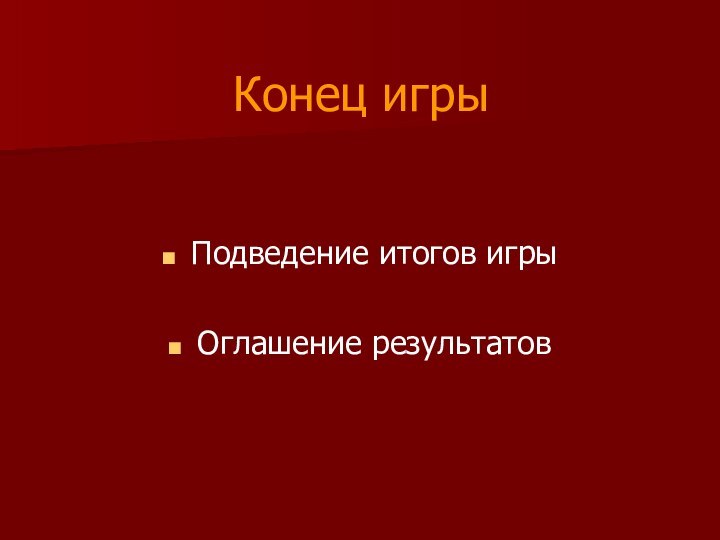 Конец игры

Подведение итогов игры

Оглашение результатов